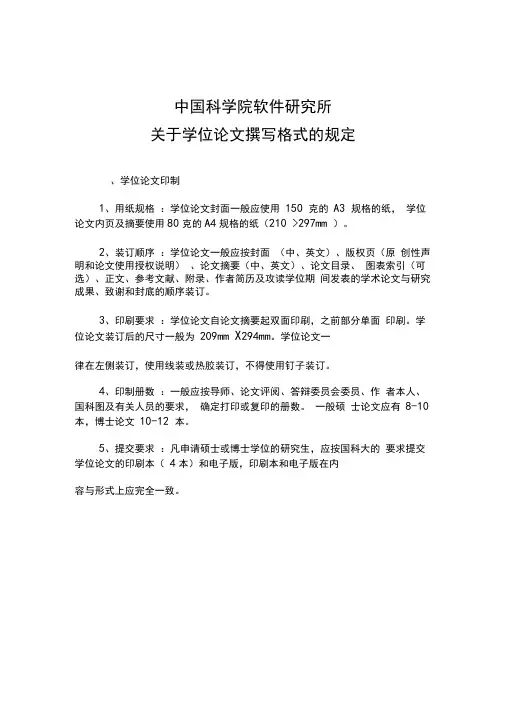 中国科学院软件研究所
关于学位论文撰写格式的规定

、学位论文印制

1、用纸规格 ：学位论文封面一般应使用 150 克的 A3 规格的纸， 学位论文内页及摘要使用 80 克的 A4 规格的纸（210 >297mm ）。

2、装订顺序 ：学位论文一般应按封面 （中、英文）、版权页（原 创性声明和论文使用授权说明） 、论文摘要（中、英文）、论文目录、 图表索引（可选）、正文、参考文献、附录、作者简历及攻读学位期 间发表的学术论文与研究成果、致谢和封底的顺序装订。

3、印刷要求 ：学位论文自论文摘要起双面印刷，之前部分单面 印刷。学位论文装订后的尺寸一般为 209mm X294mm。学位论文一

律在左侧装订，使用线装或热胶装订，不得使用钉子装订。

4、印制册数 ：一般应按导师、论文评阅、答辩委员会委员、作 者本人、国科图及有关人员的要求， 确定打印或复印的册数。 一般硕 士论文应有 8-10 本，博士论文 10-12 本。

5、提交要求 ：凡申请硕士或博士学位的研究生，应按国科大的 要求提交学位论文的印刷本（ 4 本）和电子版，印刷本和电子版在内

容与形式上应完全一致。